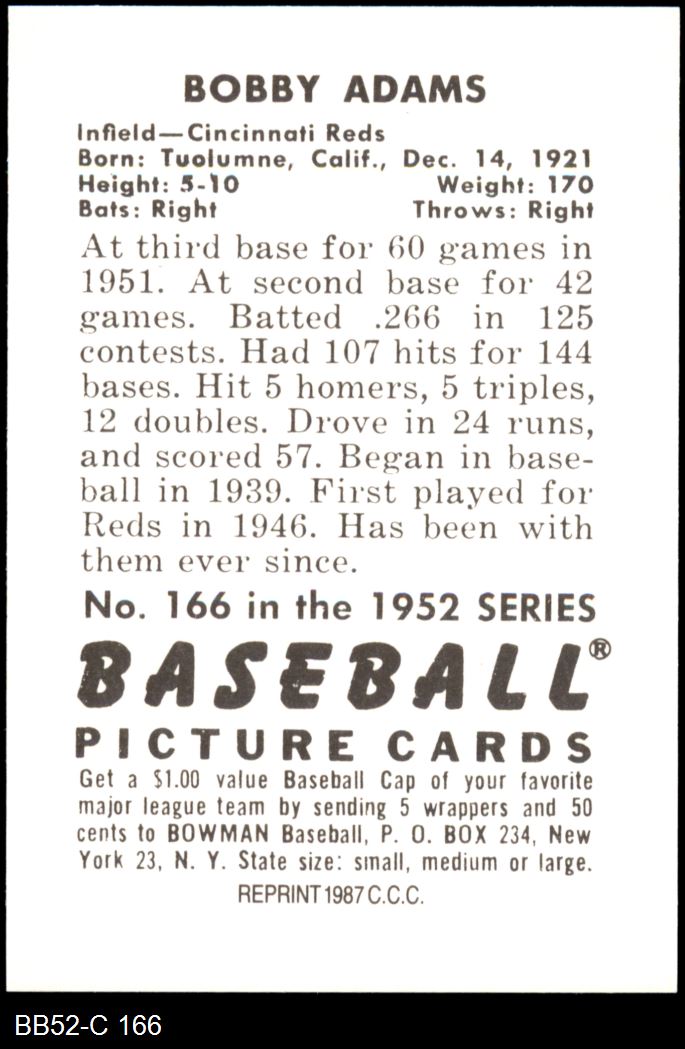 BOBBY ADAMS

Infield—Cincinnati Reds
Born: Tuolumne, Calif., Dec. 14, 1921
Height: 5-10 Weight: 170
Bats: Right Throws: Right

At third base for 60 games in 1951. At second base for 42 games. Batted .266 in 125 contests. Had 107 hits for 144 bases. Hit 5 homers, 5 triples, 12 doubles. Drove in 24 runs, and scored 57. Began in baseball in 1939. First played for Reds in 1946. Has been with them ever since.

No. 166 in the 1952 SERIES

BASEBALL®

PICTURE CARDS

Get a $1.00 value Baseball Cap of your favorite major league team by sending 5 wrappers and 50 cents to BOWMAN Baseball, P. O. BOX 234, New York 23, N. Y. State size: small, medium or large.

REPRINT 1987 C.C.C.

BB52-C 166